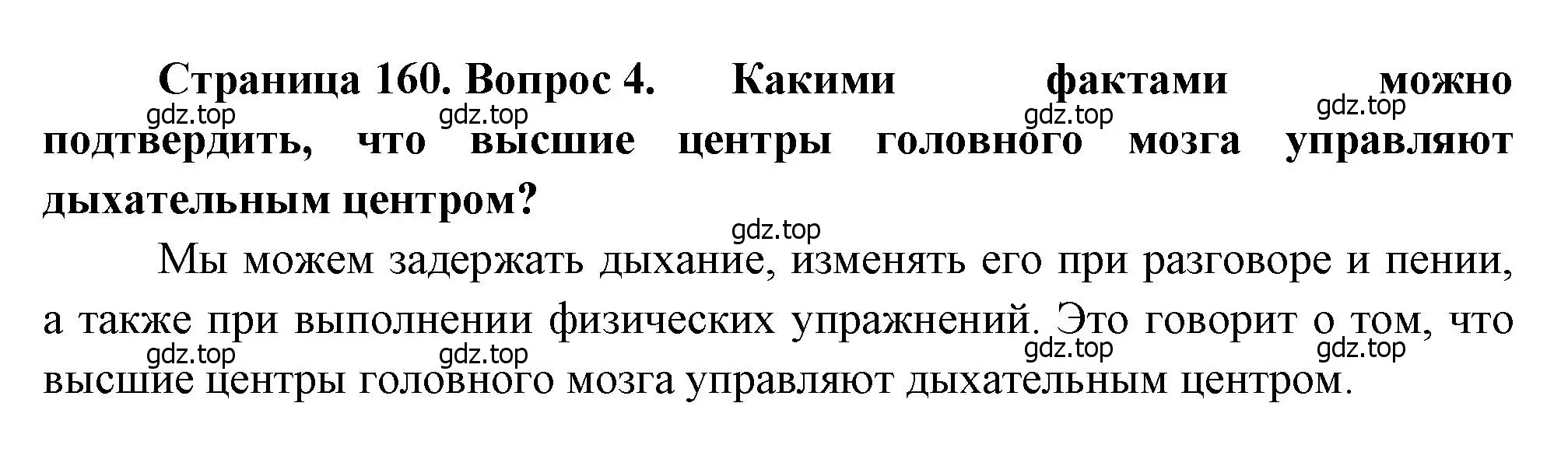 Страница 160. Вопрос 4. Какими фактами можно подтвердить, что высшие центры головного мозга управляют дыхательным центром?

gdz.top gdz.top gdz.top gdz.top

gdz.top

Мы можем задержать дыхание, изменять его при разговоре и пении, а также при выполнении физических упражнений. Это говорит о том, что высшие центры головного мозга управляют дыхательным центром.

gdz.top gdz.top gdz.top gdz.top